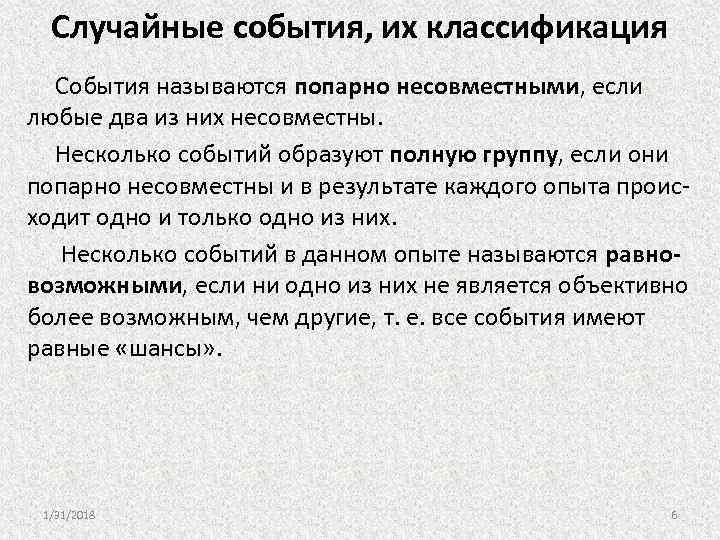 Случайные события, их классификация

События называются попарно несовместными, если любые два из них несовместны.

Несколько событий образуют полную группу, если они попарно несовместны и в результате каждого опыта происходит одно и только одно из них.

Несколько событий в данном опыте называются равновозможными, если ни одно из них не является объективно более возможным, чем другие, т. е. все события имеют равные «шансы».

1/31/2018

6